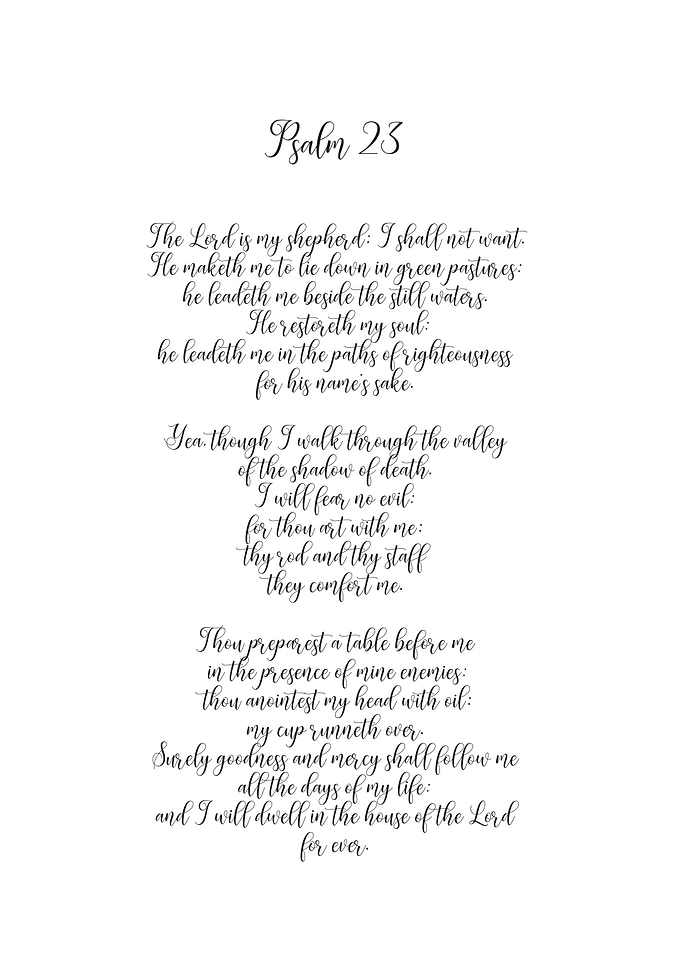 Psalm 23

The Lord is my shepherd: I shall not want.
He maketh me to lie down in green pastures:
he leadeth me beside the still waters.
He restoreth my soul:
he leadeth me in the paths of righteousness
for his name's sake.

Yea, though I walk through the valley
of the shadow of death,
I will fear no evil:
for thou art with me:
thy rod and thy staff
they comfort me.

Thou preparest a table before me
in the presence of mine enemies:
thou anointest my head with oil:
my cup runneth over.
Surely goodness and mercy shall follow me
all the days of my life:
and I will dwell in the house of the Lord
for ever.